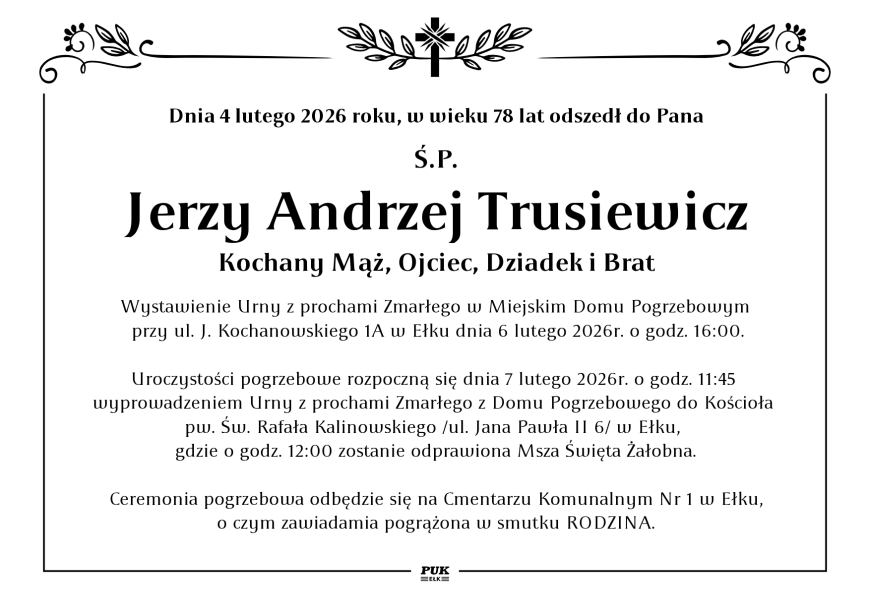 Dnia 4 lutego 2026 roku, w wieku 78 lat odszedł do Pana

Ś.P.

Jerzy Andrzej Trusiewicz

Kochany Mąż, Ojciec, Dziadek i Brat

Wystawienie Urny z prochami Zmarłego w Miejskim Domu Pogrzebowym przy ul. J. Kochanowskiego 1A w Ełku dnia 6 lutego 2026r. o godz. 16:00.

Uroczystości pogrzebowe rozpoczną się dnia 7 lutego 2026r. o godz. 11:45 wyprowadzeniem Urny z prochami Zmarłego z Domu Pogrzebowego do Kościoła pw. Św. Rafała Kalinowskiego /ul. Jana Pawła II 6/ w Ełku, gdzie o godz. 12:00 zostanie odprawiona Msza Święta Żałobna.

Ceremonia pogrzebowa odbędzie się na Cmentarzu Komunalnym Nr 1 w Ełku, o czym zawiadamia pogrążona w smutku RODZINA.

PUK
EŁK